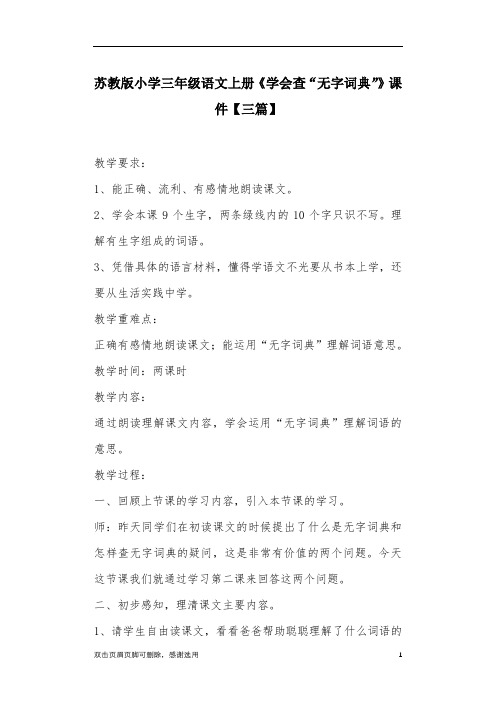 苏教版小学三年级语文上册《学会查“无字词典”》课件【三篇】

教学要求：

1、能正确、流利、有感情地朗读课文。

2、学会本课 9 个生字，两条绿线内的 10 个字只识不写。理解有生字组成的词语。

3、凭借具体的语言材料，懂得学语文不光要从书本上学，还要从生活实践中学。

教学重难点：

正确有感情地朗读课文；能运用“无字词典”理解词语意思。

教学时间：两课时

教学内容：

通过朗读理解课文内容，学会运用“无字词典”理解词语的意思。

教学过程：

一、回顾上节课的学习内容，引入本节课的学习。

师：昨天同学们在初读课文的时候提出了什么是无字词典和怎样查无字词典的疑问，这是非常有价值的两个问题。今天这节课我们就通过学习第二课来回答这两个问题。

二、初步感知，理清课文主要内容。

1、请学生自由读课文，看看爸爸帮助聪聪理解了什么词语的

双击页眉页脚可删除，感谢选用 1